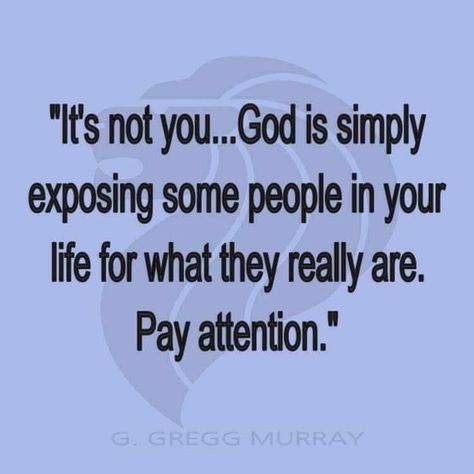 "It's not you...God is simply exposing some people in your life for what they really are. Pay attention."

G. GREGG MURRAY